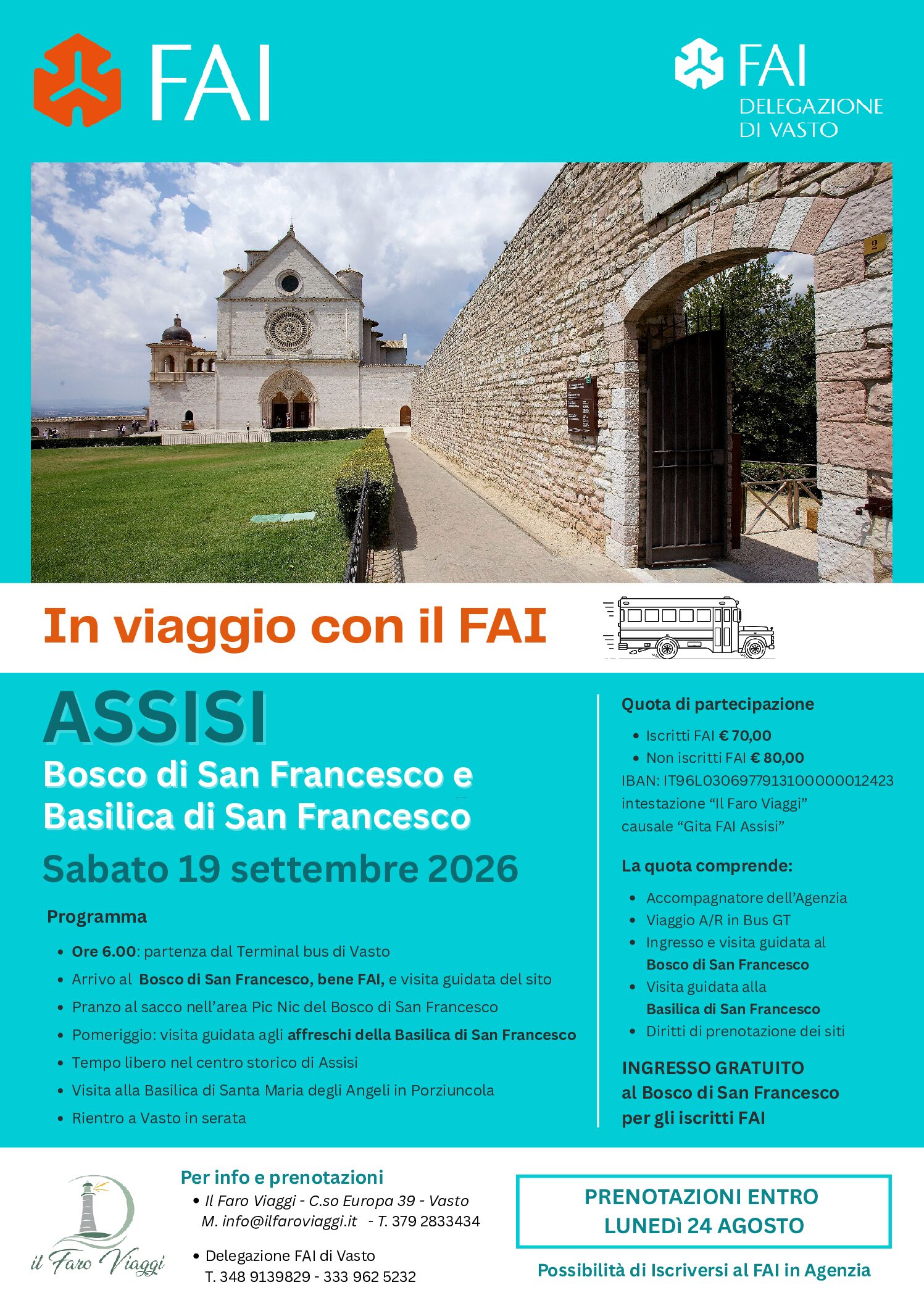 FAI

FAI
DELEGAZIONE
DI VASTO

In viaggio con il FAI

ASSISI

Bosco di San Francesco e Basilica di San Francesco

Sabato 19 settembre 2026

Programma

• Ore 6.00: partenza dal Terminal bus di Vasto
• Arrivo al Bosco di San Francesco, bene FAI, e visita guidata del sito
• Pranzo al sacco nell'area Pic Nic del Bosco di San Francesco
• Pomeriggio: visita guidata agli affreschi della Basilica di San Francesco
• Tempo libero nel centro storico di Assisi
• Visita alla Basilica di Santa Maria degli Angeli in Porziuncola
• Rientro a Vasto in serata

Quota di partecipazione

• Iscritti FAI € 70,00
• Non iscritti FAI € 80,00

IBAN: IT96L0306977913100000012423
intestazione "Il Faro Viaggi"
causale "Gita FAI Assisi"

La quota comprende:

• Accompagnatore dell'Agenzia
• Viaggio A/R in Bus GT
• Ingresso e visita guidata al Bosco di San Francesco
• Visita guidata alla Basilica di San Francesco
• Diritti di prenotazione dei siti

INGRESSO GRATUITO
al Bosco di San Francesco
per gli iscritti FAI

il Faro Viaggi

Per info e prenotazioni

• Il Faro Viaggi - C.so Europa 39 - Vasto
M. info@ilfaroviaggi.it - T. 379 2833434

• Delegazione FAI di Vasto
T. 348 9139829 - 333 962 5232

PRENOTAZIONI ENTRO
LUNEDì 24 AGOSTO

Possibilità di Iscriversi al FAI in Agenzia